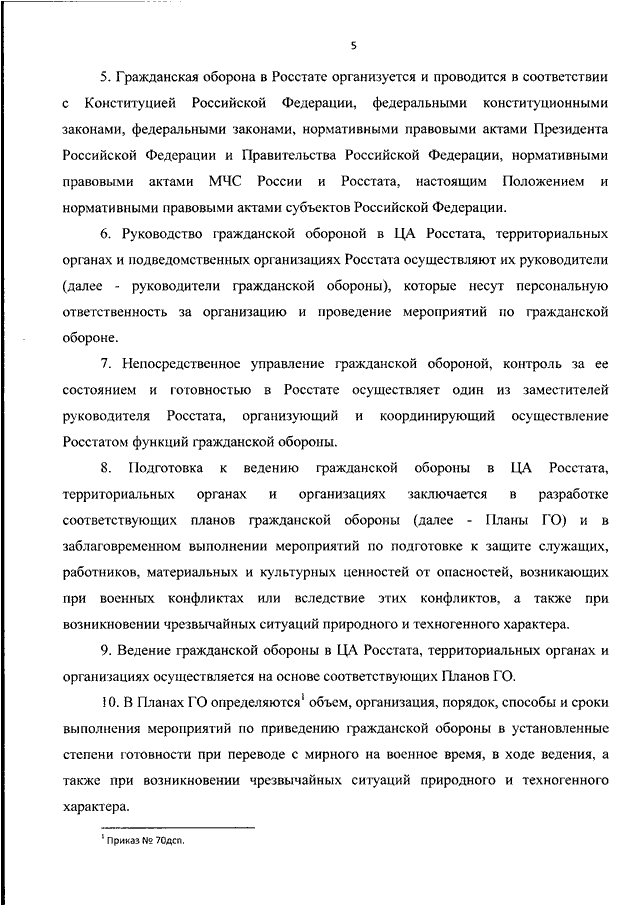 5

5. Гражданская оборона в Росстате организуется и проводится в соответствии с Конституцией Российской Федерации, федеральными конституционными законами, федеральными законами, нормативными правовыми актами Президента Российской Федерации и Правительства Российской Федерации, нормативными правовыми актами МЧС России и Росстата, настоящим Положением и нормативными правовыми актами субъектов Российской Федерации.

6. Руководство гражданской обороной в ЦА Росстата, территориальных органах и подведомственных организациях Росстата осуществляют их руководители (далее - руководители гражданской обороны), которые несут персональную ответственность за организацию и проведение мероприятий по гражданской обороне.

7. Непосредственное управление гражданской обороной, контроль за ее состоянием и готовностью в Росстате осуществляет один из заместителей руководителя Росстата, организующий и координирующий осуществление Росстатом функций гражданской обороны.

8. Подготовка к ведению гражданской обороны в ЦА Росстата, территориальных органах и организациях заключается в разработке соответствующих планов гражданской обороны (далее - Планы ГО) и в заблаговременном выполнении мероприятий по подготовке к защите служащих, работников, материальных и культурных ценностей от опасностей, возникающих при военных конфликтах или вследствие этих конфликтов, а также при возникновении чрезвычайных ситуаций природного и техногенного характера.

9. Ведение гражданской обороны в ЦА Росстата, территориальных органах и организациях осуществляется на основе соответствующих Планов ГО.

10. В Планах ГО определяются$^1$ объем, организация, порядок, способы и сроки выполнения мероприятий по приведению гражданской обороны в установленные степени готовности при переводе с мирного на военное время, в ходе ведения, а также при возникновении чрезвычайных ситуаций природного и техногенного характера.

$^1$ Приказ № 70дсп.